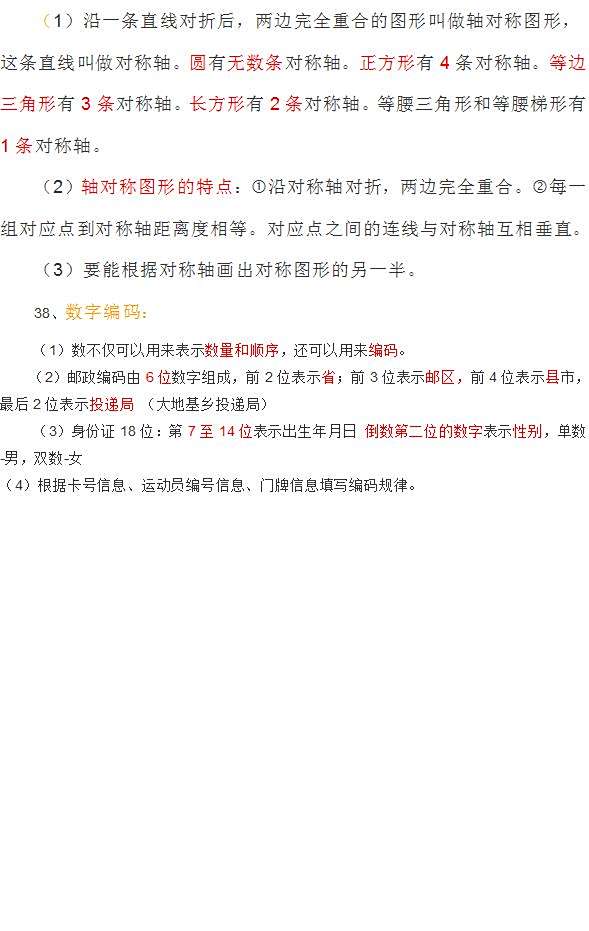 （1）沿一条直线对折后，两边完全重合的图形叫做轴对称图形，这条直线叫做对称轴。圆有无数条对称轴。正方形有 4 条对称轴。等边三角形有 3 条对称轴。长方形有 2 条对称轴。等腰三角形和等腰梯形有 1 条对称轴。

（2）轴对称图形的特点：①沿对称轴对折，两边完全重合。②每一组对应点到对称轴距离度相等。对应点之间的连线与对称轴互相垂直。

（3）要能根据对称轴画出对称图形的另一半。

38、数字编码：

（1）数不仅可以用来表示数量和顺序，还可以用来编码。

（2）邮政编码由 6 位数字组成，前 2 位表示省；前 3 位表示邮区，前 4 位表示县市，最后 2 位表示投递局 （大地基乡投递局）

（3）身份证 18 位：第 7 至 14 位表示出生年月日 倒数第二位的数字表示性别，单数-男，双数-女

（4）根据卡号信息、运动员编号信息、门牌信息填写编码规律。